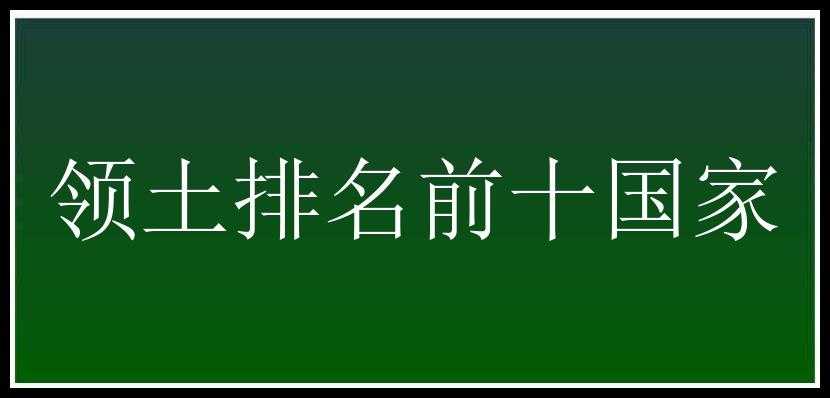 领土排名前十国家